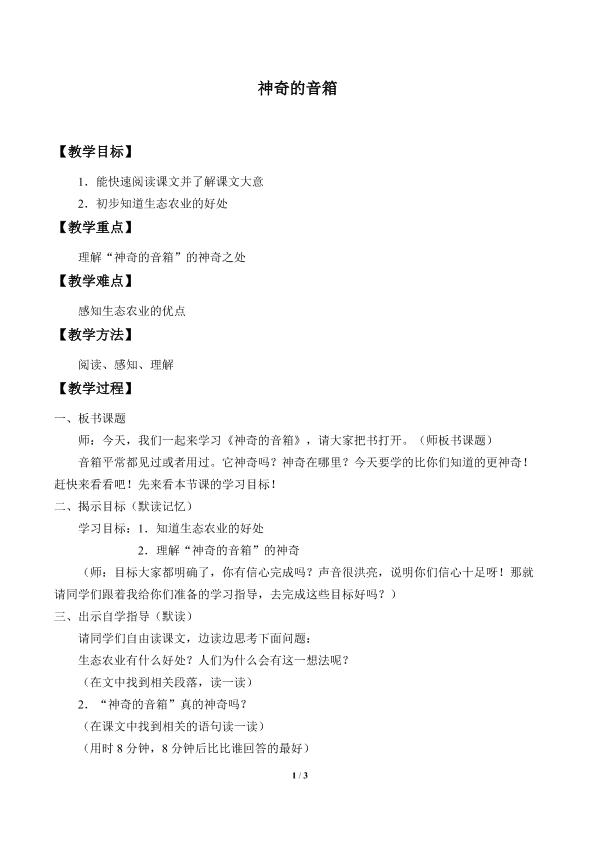 神奇的音箱

【教学目标】

1．能快速阅读课文并了解课文大意

2．初步知道生态农业的好处

【教学重点】

理解“神奇的音箱”的神奇之处

【教学难点】

感知生态农业的优点

【教学方法】

阅读、感知、理解

【教学过程】

一、板书课题

师：今天，我们一起来学习《神奇的音箱》，请大家把书打开。（师板书课题）

音箱平常都见过或者用过。它神奇吗？神奇在哪里？今天要学的比你们知道的更神奇！赶快来看看吧！先来看本节课的学习目标！

二、揭示目标（默读记忆）

学习目标：1．知道生态农业的好处

2．理解“神奇的音箱”的神奇

（师：目标大家都明确了，你有信心完成吗？声音很洪亮，说明你们信心十足呀！那就请同学们跟着我给你们准备的学习指导，去完成这些目标好吗？）

三、出示自学指导（默读）

请同学们自由读课文，边读边思考下面问题：

生态农业有什么好处？人们为什么会有这一想法呢？

（在文中找到相关段落，读一读）

2．“神奇的音箱”真的神奇吗？

（在课文中找到相关的语句读一读）

（用时 8 分钟，8 分钟后比比谁回答的最好）

1 / 3